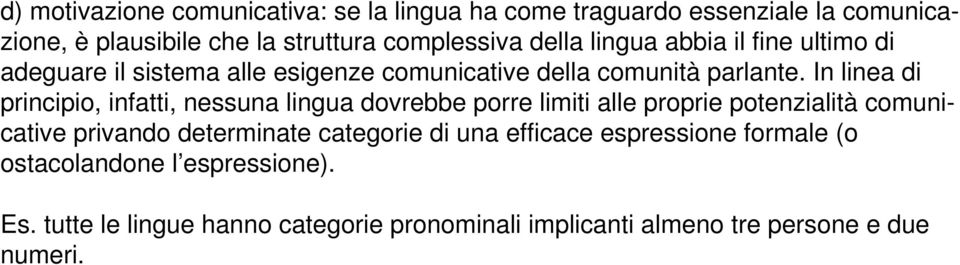 d) motivazione comunicativa: se la lingua ha come traguardo essenziale la comunicazione, è plausibile che la struttura complessiva della lingua abbia il fine ultimo di adeguare il sistema alle esigenze comunicative della comunità parlante. In linea di principio, infatti, nessuna lingua dovrebbe porre limiti alle proprie potenzialità comunicative privando determinate categorie di una efficace espressione formale (o ostacolandone l'espressione).

Es. tutte le lingue hanno categorie pronominali implicanti almeno tre persone e due numeri.